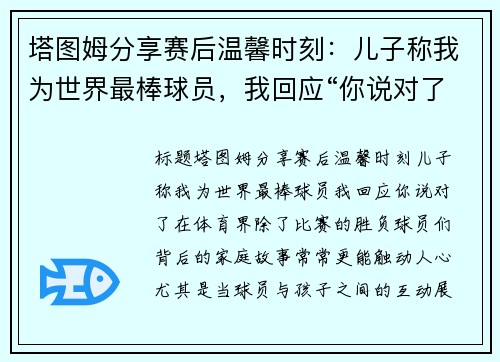 塔图姆分享赛后温馨时刻：儿子称我为世界最棒球员，我回应“你说对了

标题塔图姆分享赛后温馨时刻儿子称我为世界最棒球员我回应你说对了在体育界除了比赛的胜负球员们背后的家庭故事常常更能触动人心尤其是当球员与孩子之间的互动展